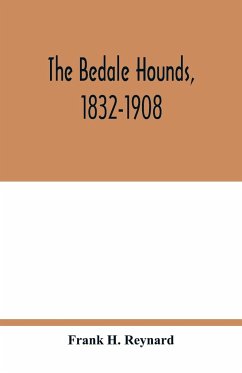 The Bedale Hounds, 1832-1908

Frank H. Reynard